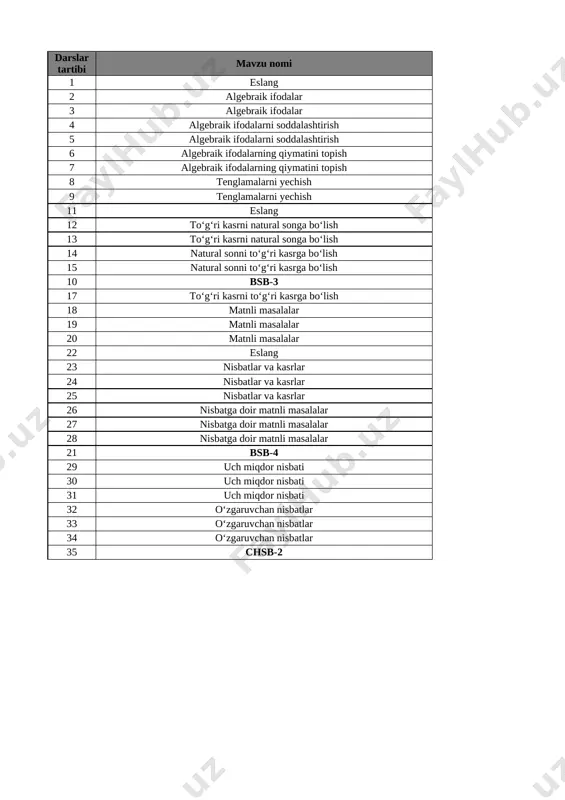 | Darslar tartibi | Mavzu nomi |
|---|---|
| 1 | Eslang |
| 2 | Algebraik ifodalar |
| 3 | Algebraik ifodalar |
| 4 | Algebraik ifodalarni soddalashtirish |
| 5 | Algebraik ifodalarni soddalashtirish |
| 6 | Algebraik ifodalarning qiymatini topish |
| 7 | Algebraik ifodalarning qiymatini topish |
| 8 | Tenglamalarni yechish |
| 9 | Tenglamalarni yechish |
| 11 | Eslang |
| 12 | To‘g‘ri kasrni natural songa bo‘lish |
| 13 | To‘g‘ri kasrni natural songa bo‘lish |
| 14 | Natural sonni to‘g‘ri kasrga bo‘lish |
| 15 | Natural sonni to‘g‘ri kasrga bo‘lish |
| 10 | **BSB-3** |
| 17 | To‘g‘ri kasrni to‘g‘ri kasrga bo‘lish |
| 18 | Matnli masalalar |
| 19 | Matnli masalalar |
| 20 | Matnli masalalar |
| 22 | Eslang |
| 23 | Nisbatlar va kasrlar |
| 24 | Nisbatlar va kasrlar |
| 25 | Nisbatlar va kasrlar |
| 26 | Nisbatga doir matnli masalalar |
| 27 | Nisbatga doir matnli masalalar |
| 28 | Nisbatga doir matnli masalalar |
| 21 | **BSB-4** |
| 29 | Uch miqdor nisbati |
| 30 | Uch miqdor nisbati |
| 31 | Uch miqdor nisbati |
| 32 | O‘zgaruvchan nisbatlar |
| 33 | O‘zgaruvchan nisbatlar |
| 34 | O‘zgaruvchan nisbatlar |
| 35 | **CHSB-2** |

FaylHub.uz